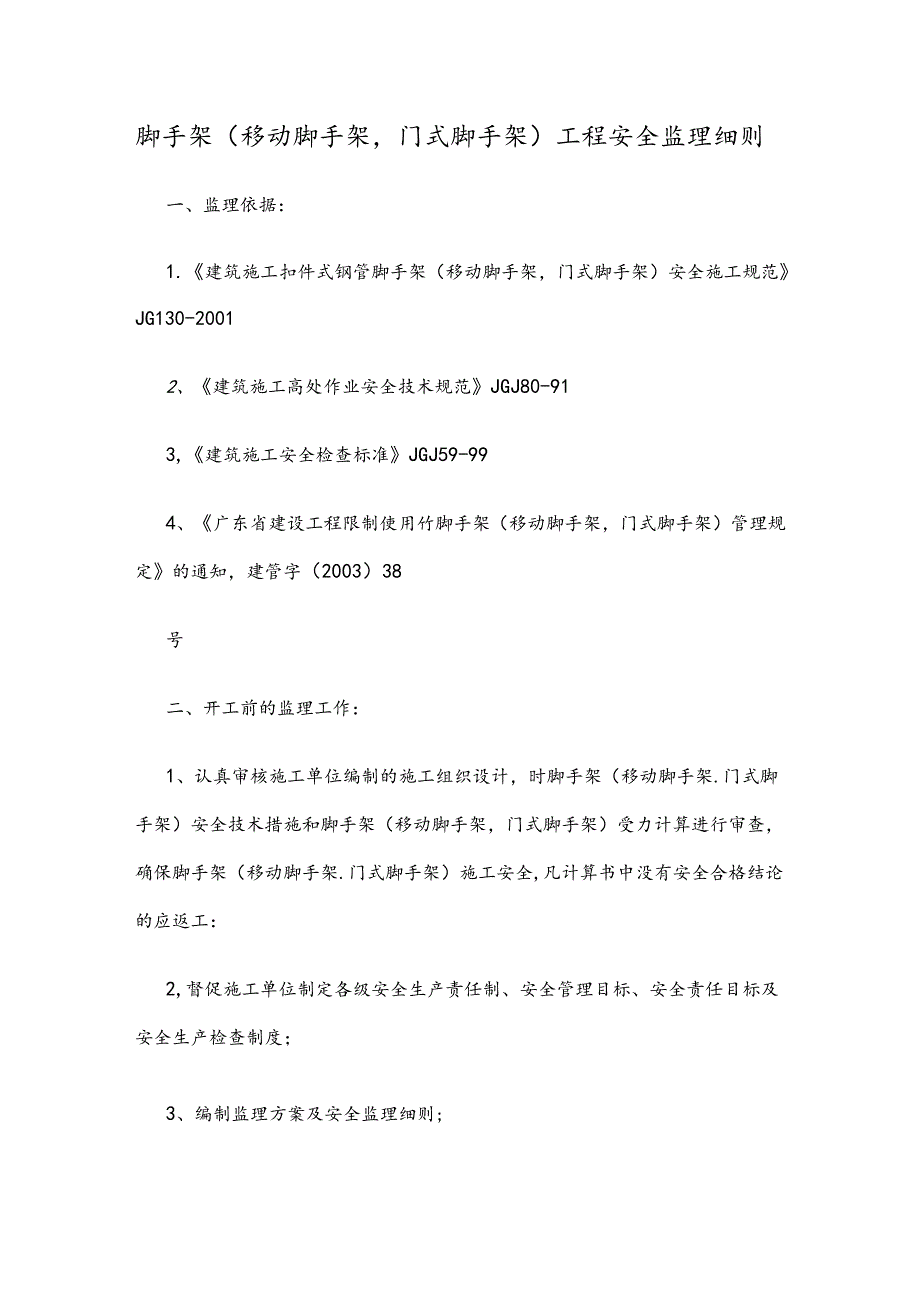 脚手架（移动脚手架，门式脚手架）工程安全监理细则

一、监理依据：

1.《建筑施工扣件式钢管脚手架（移动脚手架，门式脚手架）安全施工规范》JG130-2001

2、《建筑施工高处作业安全技术规范》JGJ80-91

3,《建筑施工安全检查标准》JGJ59-99

4、《广东省建设工程限制使用竹脚手架（移动脚手架，门式脚手架）管理规定》的通知，建管字（2003）38

号

二、开工前的监理工作：

1、认真审核施工单位编制的施工组织设计，时脚手架（移动脚手架.门式脚手架）安全技术措施和脚手架（移动脚手架，门式脚手架）受力计算进行审查，确保脚手架（移动脚手架.门式脚手架）施工安全,凡计算书中没有安全合格结论的应返工：

2,督促施工单位制定各级安全生产责任制、安全管理目标、安全责任目标及安全生产检查制度；

3、编制监理方案及安全监理细则；